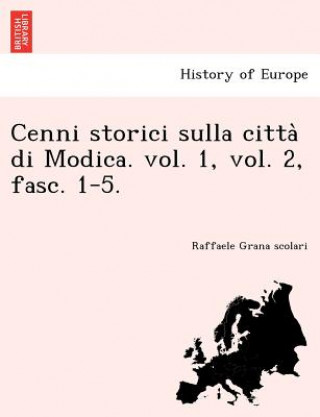 BRITISH LIBRARY

History of Europe

Cenni storici sulla città di Modica. vol. 1, vol. 2, fasc. 1-5.

Raffaele Grana scolari